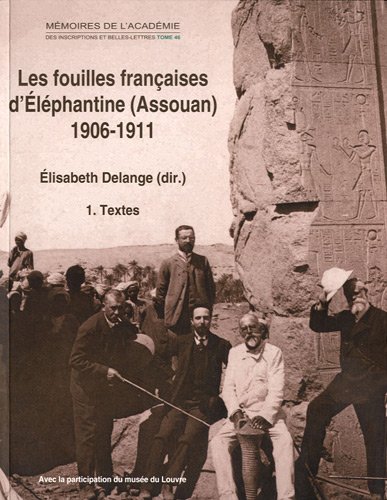 MÉMOIRES DE L'ACADÉMIE
DES INSCRIPTIONS ET BELLES-LETTRES TOME 46

Les fouilles françaises d'Éléphantine (Assouan) 1906-1911

Élisabeth Delange (dir.)

1. Textes

Avec la participation du musée du Louvre